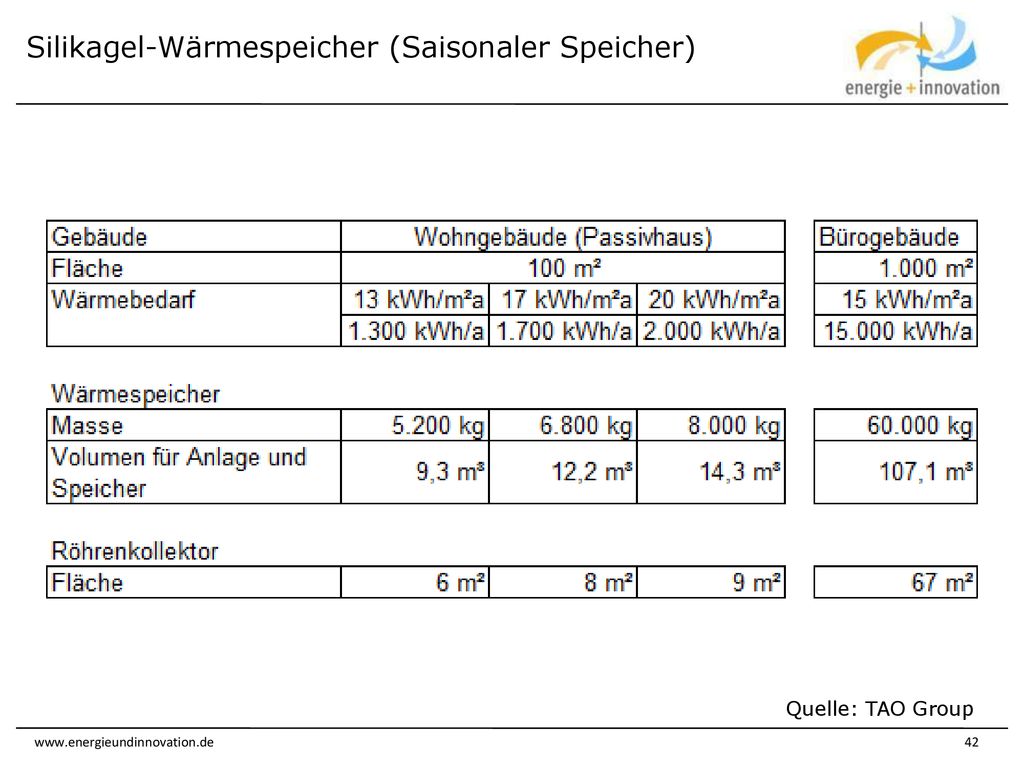 Silikagel-Wärmespeicher (Saisonaler Speicher)

energie + innovation

| Gebäude | Wohngebäude (Passivhaus) | | | Bürogebäude |
|---|---|---|---|---|
| Fläche | 100 m² | | | 1.000 m² |
| Wärmebedarf | 13 kWh/m²a | 17 kWh/m²a | 20 kWh/m²a | 15 kWh/m²a |
| | 1.300 kWh/a | 1.700 kWh/a | 2.000 kWh/a | 15.000 kWh/a |

Wärmespeicher

| Masse | 5.200 kg | 6.800 kg | 8.000 kg | 60.000 kg |
|---|---|---|---|---|
| Volumen für Anlage und Speicher | 9,3 m³ | 12,2 m³ | 14,3 m³ | 107,1 m³ |

Röhrenkollektor

| Fläche | 6 m² | 8 m² | 9 m² | 67 m² |
|---|---|---|---|---|

Quelle: TAO Group

www.energieundinnovation.de

42